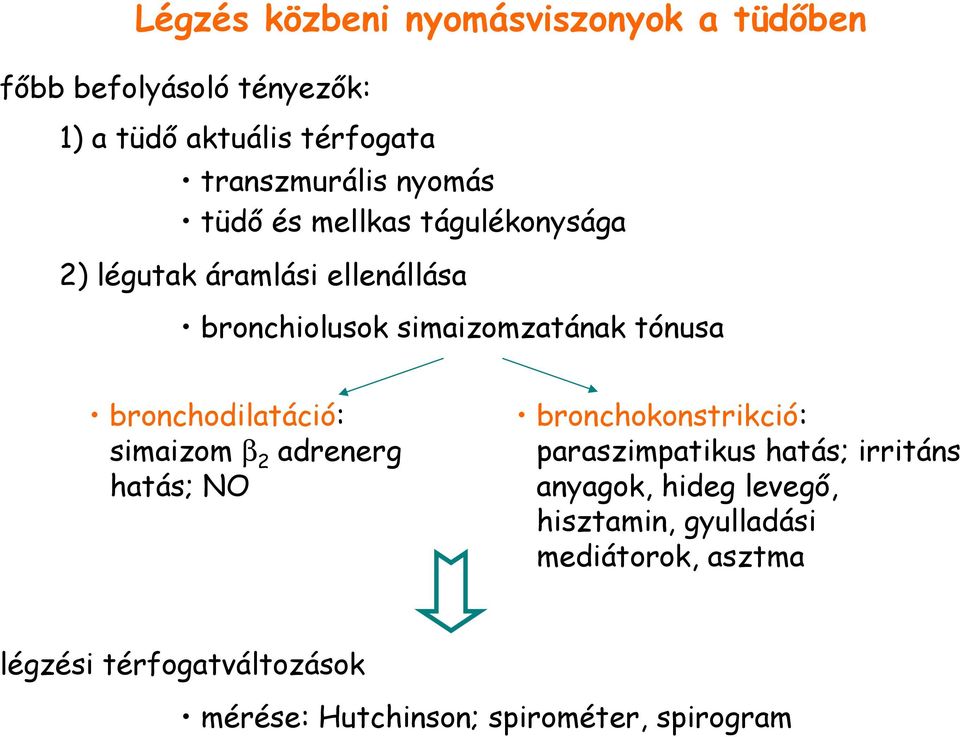 Légzés közbeni nyomásviszonyok a tüdőben

főbb befolyásoló tényezők:

1) a tüdő aktuális térfogata

• transzmurális nyomás
• tüdő és mellkas tágulékonysága

2) légutak áramlási ellenállása

• bronchiolusok simaizomzatának tónusa

• bronchodilatáció: simaizom $\beta_2$ adrenerg hatás; NO

• bronchokonstrikció: paraszimpatikus hatás; irritáns anyagok, hideg levegő, hisztamin, gyulladási mediátorok, asztma

légzési térfogatváltozások

• mérése: Hutchinson; spirométer, spirogram